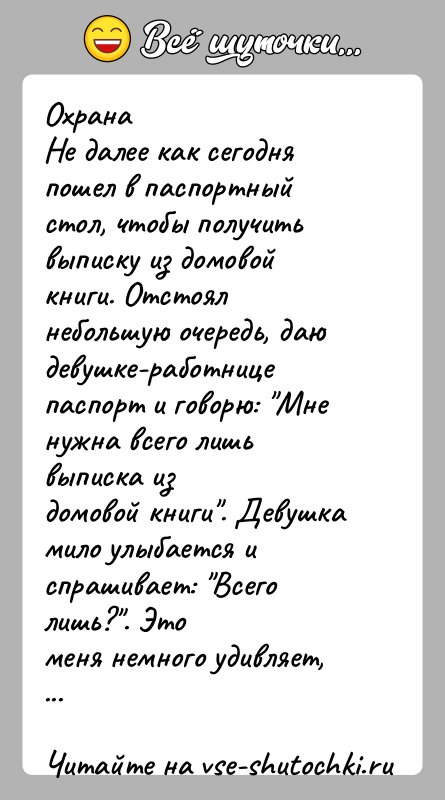 Всё шуточки...

Охрана
Не далее как сегодня пошел в паспортный стол, чтобы получить выписку из домовой книги. Отстоял небольшую очередь, даю девушке-работнице паспорт и говорю: "Мне нужна всего лишь выписка из домовой книги". Девушка мило улыбается и спрашивает: "Всего лишь?". Это меня немного удивляет,
...

Читайте на vse-shutochki.ru